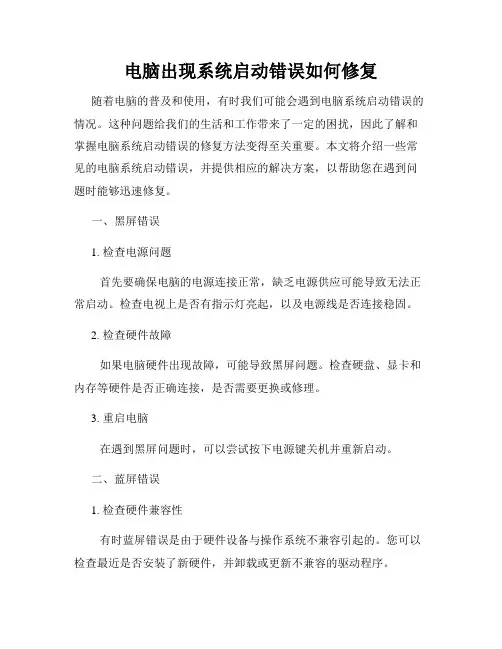 电脑出现系统启动错误如何修复

随着电脑的普及和使用，有时我们可能会遇到电脑系统启动错误的情况。这种问题给我们的生活和工作带来了一定的困扰，因此了解和掌握电脑系统启动错误的修复方法变得至关重要。本文将介绍一些常见的电脑系统启动错误，并提供相应的解决方案，以帮助您在遇到问题时能够迅速修复。

一、黑屏错误

1. 检查电源问题

首先要确保电脑的电源连接正常，缺乏电源供应可能导致无法正常启动。检查电视上是否有指示灯亮起，以及电源线是否连接稳固。

2. 检查硬件故障

如果电脑硬件出现故障，可能导致黑屏问题。检查硬盘、显卡和内存等硬件是否正确连接，是否需要更换或修理。

3. 重启电脑

在遇到黑屏问题时，可以尝试按下电源键关机并重新启动。

二、蓝屏错误

1. 检查硬件兼容性

有时蓝屏错误是由于硬件设备与操作系统不兼容引起的。您可以检查最近是否安装了新硬件，并卸载或更新不兼容的驱动程序。